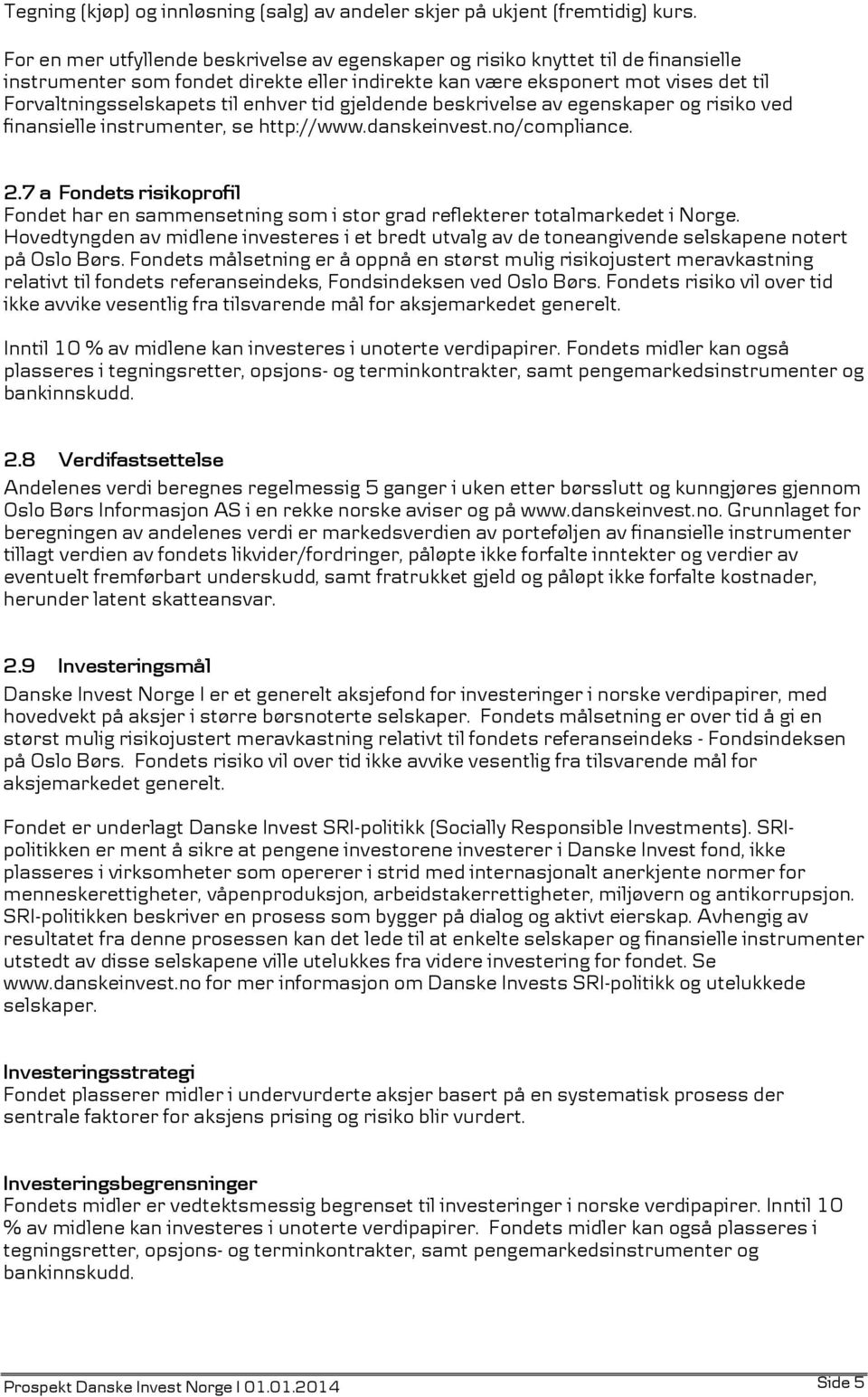 Tegning (kjøp) og innløsning (salg) av andeler skjer på ukjent (fremtidig) kurs.

For en mer utfyllende beskrivelse av egenskaper og risiko knyttet til de finansielle instrumenter som fondet direkte eller indirekte kan være eksponert mot vises det til Forvaltningsselskapets til enhver tid gjeldende beskrivelse av egenskaper og risiko ved finansielle instrumenter, se http://www.danskeinvest.no/compliance.

2.7 a Fondets risikoprofil
Fondet har en sammensetning som i stor grad reflekterer totalmarkedet i Norge. Hovedtyngden av midlene investeres i et bredt utvalg av de toneangivende selskapene notert på Oslo Børs. Fondets målsetning er å oppnå en størst mulig risikojustert meravkastning relativt til fondets referanseindeks, Fondsindeksen ved Oslo Børs. Fondets risiko vil over tid ikke avvike vesentlig fra tilsvarende mål for aksjemarkedet generelt.

Inntil 10 % av midlene kan investeres i unoterte verdipapirer. Fondets midler kan også plasseres i tegningsretter, opsjons- og terminkontrakter, samt pengemarkedsinstrumenter og bankinnskudd.

2.8 Verdifastsettelse
Andelenes verdi beregnes regelmessig 5 ganger i uken etter børsslutt og kunngjøres gjennom Oslo Børs Informasjon AS i en rekke norske aviser og på www.danskeinvest.no. Grunnlaget for beregningen av andelenes verdi er markedsverdien av porteføljen av finansielle instrumenter tillagt verdien av fondets likvider/fordringer, påløpte ikke forfalte inntekter og verdier av eventuelt fremførbart underskudd, samt fratrukket gjeld og påløpt ikke forfalte kostnader, herunder latent skatteansvar.

2.9 Investeringsmål
Danske Invest Norge I er et generelt aksjefond for investeringer i norske verdipapirer, med hovedvekt på aksjer i større børsnoterte selskaper. Fondets målsetning er over tid å gi en størst mulig risikojustert meravkastning relativt til fondets referanseindeks - Fondsindeksen på Oslo Børs. Fondets risiko vil over tid ikke avvike vesentlig fra tilsvarende mål for aksjemarkedet generelt.

Fondet er underlagt Danske Invest SRI-politikk (Socially Responsible Investments). SRI-politikken er ment å sikre at pengene investorene investerer i Danske Invest fond, ikke plasseres i virksomheter som opererer i strid med internasjonalt anerkjente normer for menneskerettigheter, våpenproduksjon, arbeidstakerrettigheter, miljøvern og antikorrupsjon. SRI-politikken beskriver en prosess som bygger på dialog og aktivt eierskap. Avhengig av resultatet fra denne prosessen kan det lede til at enkelte selskaper og finansielle instrumenter utstedt av disse selskapene ville utelukkes fra videre investering for fondet. Se www.danskeinvest.no for mer informasjon om Danske Invests SRI-politikk og utelukkede selskaper.

Investeringsstrategi
Fondet plasserer midler i undervurderte aksjer basert på en systematisk prosess der sentrale faktorer for aksjens prising og risiko blir vurdert.

Investeringsbegrensninger
Fondets midler er vedtektsmessig begrenset til investeringer i norske verdipapirer. Inntil 10 % av midlene kan investeres i unoterte verdipapirer. Fondets midler kan også plasseres i tegningsretter, opsjons- og terminkontrakter, samt pengemarkedsinstrumenter og bankinnskudd.

Prospekt Danske Invest Norge I 01.01.2014
Side 5